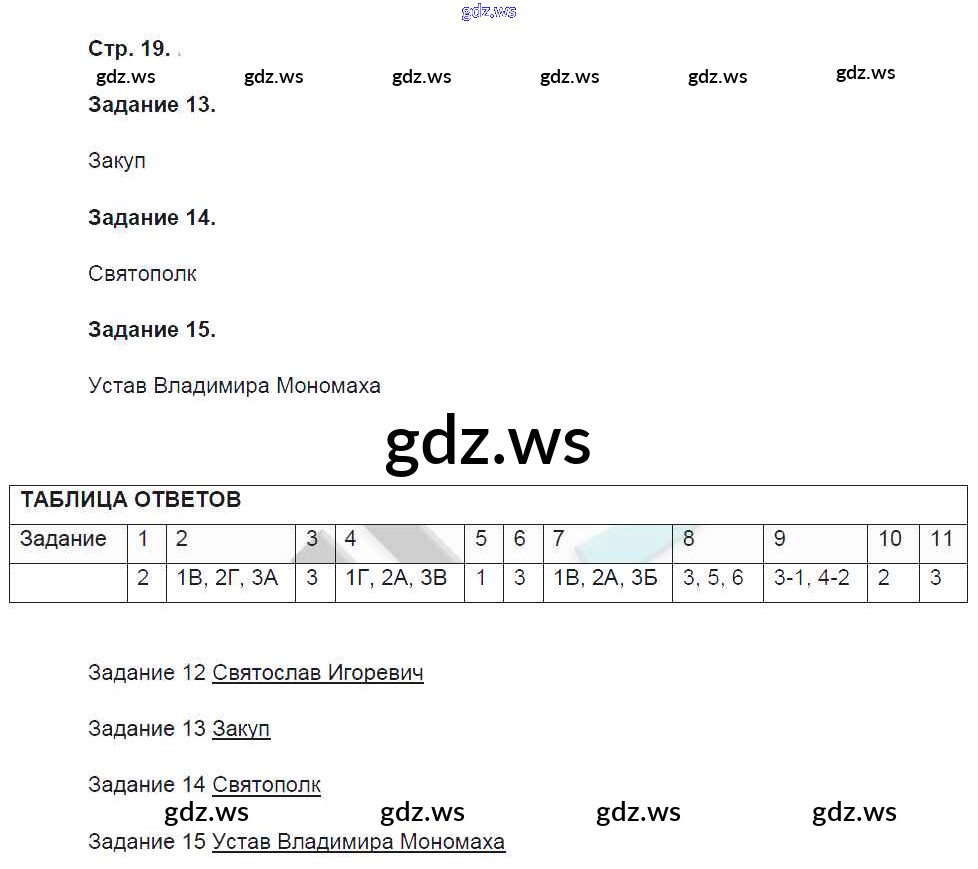 Стр. 19.

Задание 13.

Закуп

Задание 14.

Святополк

Задание 15.

Устав Владимира Мономаха

ТАБЛИЦА ОТВЕТОВ

| Задание | 1 | 2 | 3 | 4 | 5 | 6 | 7 | 8 | 9 | 10 | 11 |
|---|---|---|---|---|---|---|---|---|---|---|---|
| | 2 | 1В, 2Г, 3А | 3 | 1Г, 2А, 3В | 1 | 3 | 1В, 2А, 3Б | 3, 5, 6 | 3-1, 4-2 | 2 | 3 |

Задание 12 Святослав Игоревич

Задание 13 Закуп

Задание 14 Святополк

Задание 15 Устав Владимира Мономаха

gdz.ws